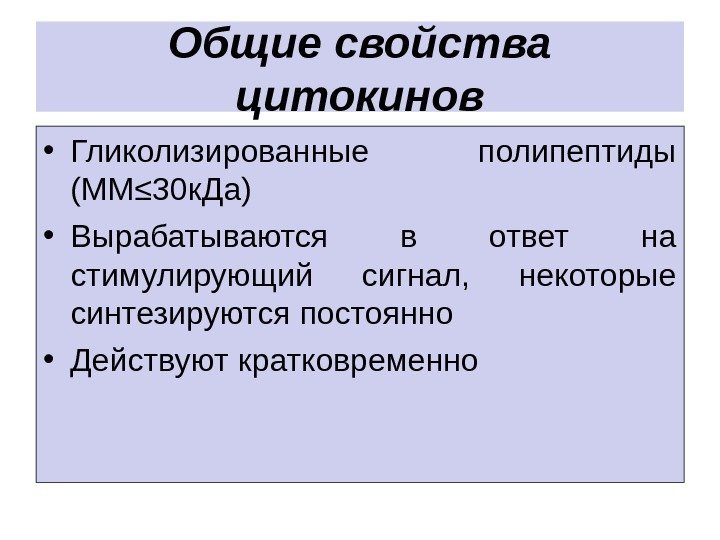 Общие свойства цитокинов

• Гликолизированные полипептиды (ММ≤30кДа)

• Вырабатываются в ответ на стимулирующий сигнал, некоторые синтезируются постоянно

• Действуют кратковременно